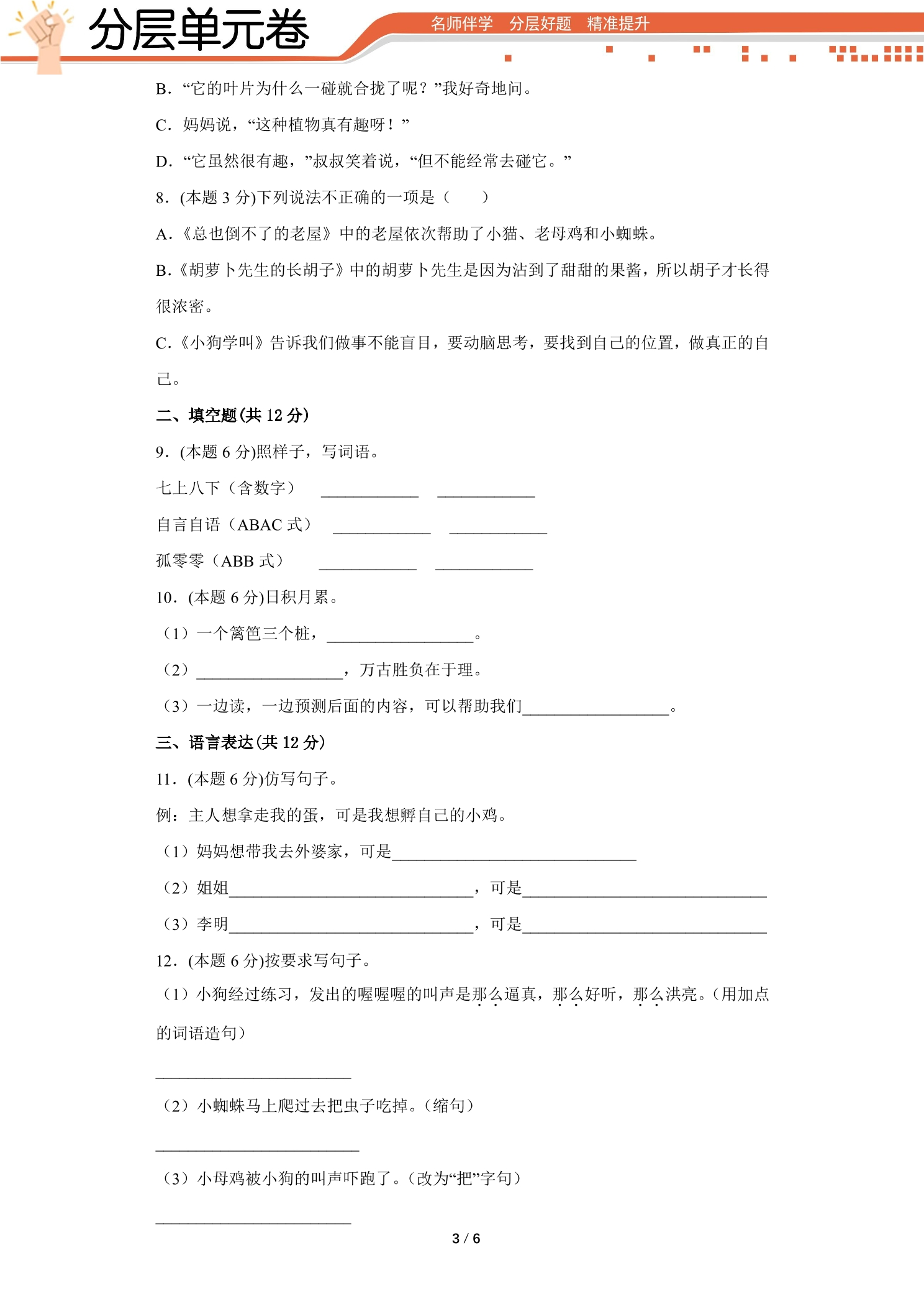 分层单元卷

名师伴学 分层好题 精准提升

B．“它的叶片为什么一碰就合拢了呢？”我好奇地问。

C．妈妈说，“这种植物真有趣呀！”

D．“它虽然很有趣，”叔叔笑着说，“但不能经常去碰它。”

8．(本题3分)下列说法不正确的一项是（ ）

A．《总也倒不了的老屋》中的老屋依次帮助了小猫、老母鸡和小蜘蛛。

B．《胡萝卜先生的长胡子》中的胡萝卜先生是因为沾到了甜甜的果酱，所以胡子才长得很浓密。

C．《小狗学叫》告诉我们做事不能盲目，要动脑思考，要找到自己的位置，做真正的自己。

二、填空题(共12分)

9．(本题6分)照样子，写词语。

七上八下（含数字） ____ ____

自言自语（ABAC式） ____ ____

孤零零（ABB式） ____ ____

10．(本题6分)日积月累。

（1）一个篱笆三个桩，____。

（2）____，万古胜负在于理。

（3）一边读，一边预测后面的内容，可以帮助我们____。

三、语言表达(共12分)

11．(本题6分)仿写句子。

例：主人想拿走我的蛋，可是我想孵自己的小鸡。

（1）妈妈想带我去外婆家，可是____

（2）姐姐____，可是____

（3）李明____，可是____

12．(本题6分)按要求写句子。

（1）小狗经过练习，发出的喔喔喔的叫声是那么逼真，那么好听，那么洪亮。(用加点的词语造句)

____

（2）小蜘蛛马上爬过去把虫子吃掉。(缩句)

____

（3）小母鸡被小狗的叫声吓跑了。(改为“把”字句)

____

3 / 6